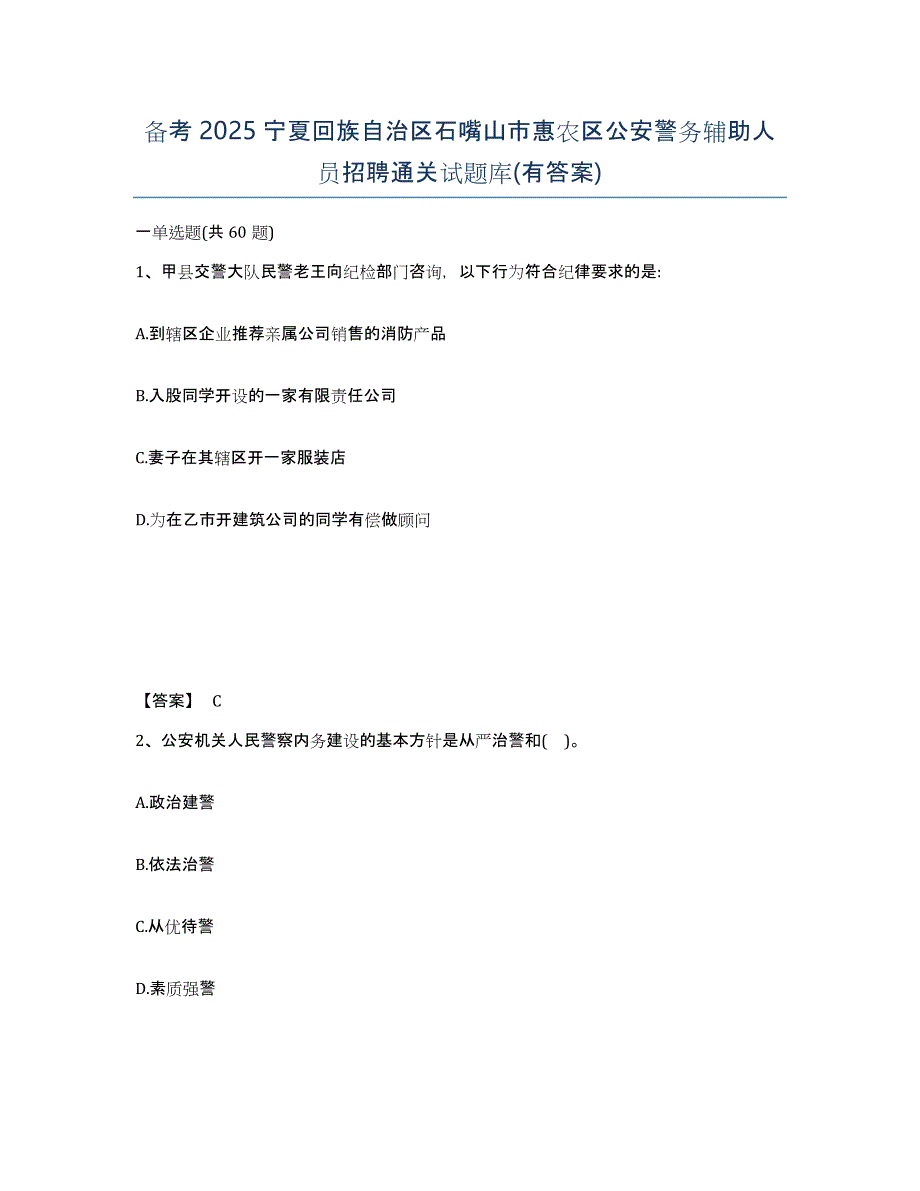 备考 2025 宁夏回族自治区石嘴山市惠农区公安警务辅助人员招聘通关试题库(有答案)

一单选题(共 60 题)

1、甲县交警大队民警老王向纪检部门咨询，以下行为符合纪律要求的是:

A.到辖区企业推荐亲属公司销售的消防产品

B.入股同学开设的一家有限责任公司

C.妻子在其辖区开一家服装店

D.为在乙市开建筑公司的同学有偿做顾问

【答案】 C

2、公安机关人民警察内务建设的基本方针是从严治警和(    )。

A.政治建警

B.依法治警

C.从优待警

D.素质强警